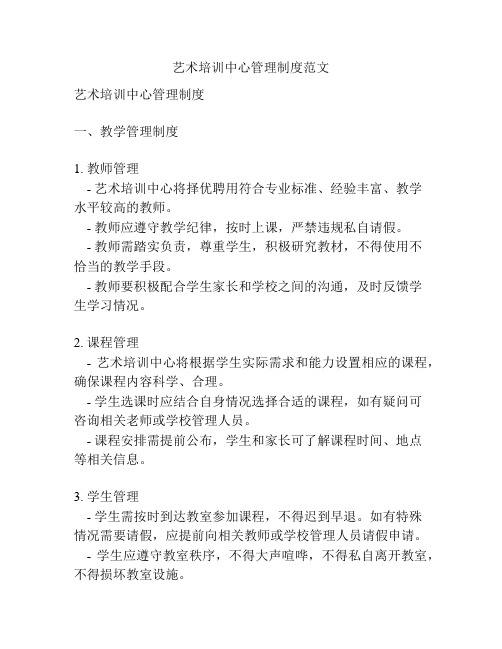 艺术培训中心管理制度范文

艺术培训中心管理制度

一、教学管理制度

1. 教师管理
- 艺术培训中心将择优聘用符合专业标准、经验丰富、教学水平较高的教师。
- 教师应遵守教学纪律，按时上课，严禁违规私自请假。
- 教师需踏实负责，尊重学生，积极研究教材，不得使用不恰当的教学手段。
- 教师要积极配合学生家长和学校之间的沟通，及时反馈学生学习情况。

2. 课程管理
- 艺术培训中心将根据学生实际需求和能力设置相应的课程，确保课程内容科学、合理。
- 学生选课时应结合自身情况选择合适的课程，如有疑问可咨询相关老师或学校管理人员。
- 课程安排需提前公布，学生和家长可了解课程时间、地点等相关信息。

3. 学生管理
- 学生需按时到达教室参加课程，不得迟到早退。如有特殊情况需要请假，应提前向相关教师或学校管理人员请假申请。
- 学生应遵守教室秩序，不得大声喧哗，不得私自离开教室，不得损坏教室设施。